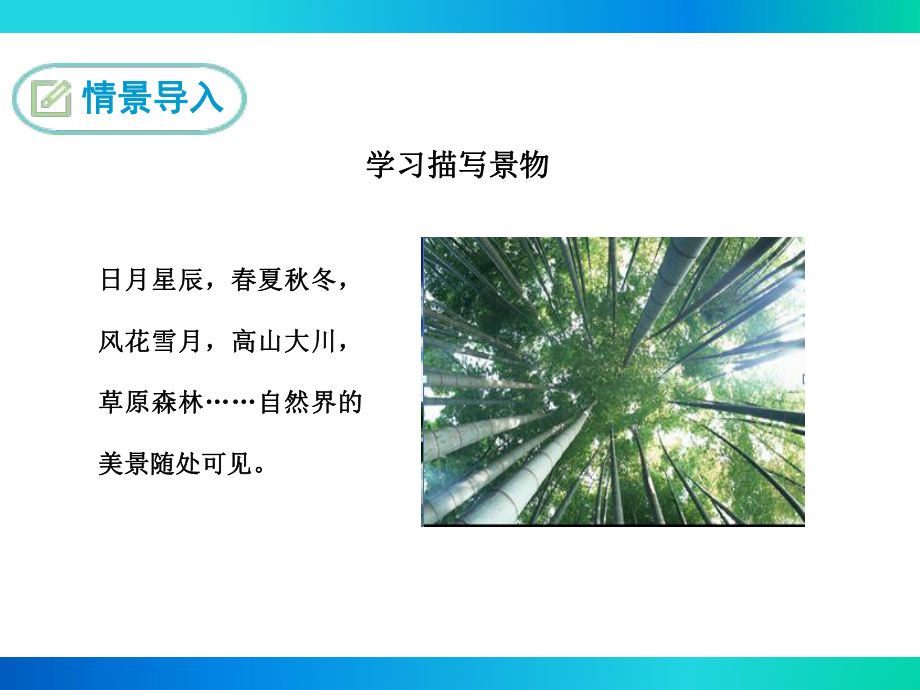 情景导入

学习描写景物

日月星辰，春夏秋冬，风花雪月，高山大川，草原森林……自然界的美景随处可见。